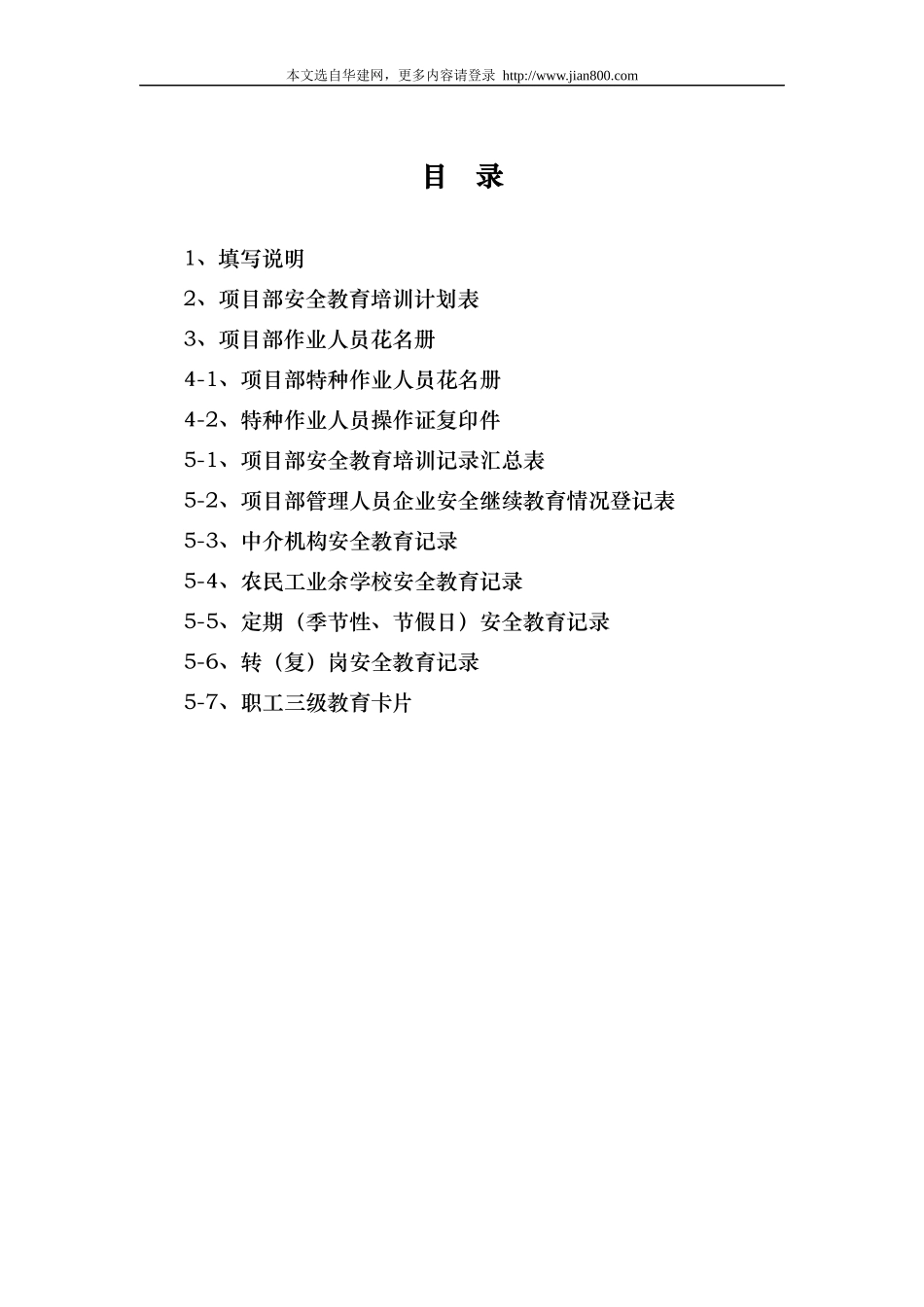 本文选自华建网，更多内容请登录 http://www.jian800.com

目 录

1、填写说明
2、项目部安全教育培训计划表
3、项目部作业人员花名册
4-1、项目部特种作业人员花名册
4-2、特种作业人员操作证复印件
5-1、项目部安全教育培训记录汇总表
5-2、项目部管理人员企业安全继续教育情况登记表
5-3、中介机构安全教育记录
5-4、农民工业余学校安全教育记录
5-5、定期（季节性、节假日）安全教育记录
5-6、转（复）岗安全教育记录
5-7、职工三级教育卡片